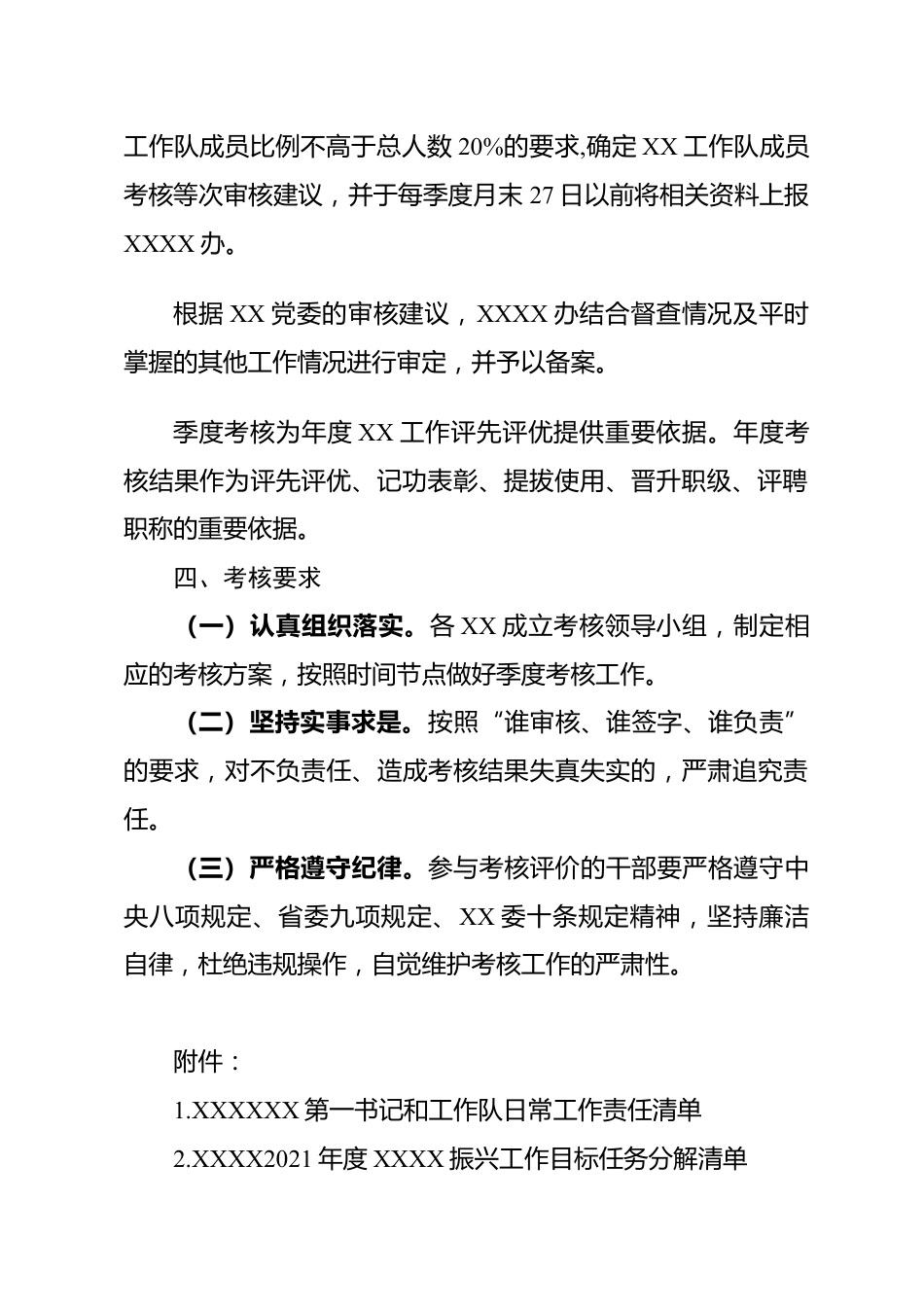 工作队成员比例不高于总人数 20%的要求,确定 XX 工作队成员考核等次审核建议，并于每季度月末 27 日以前将相关资料上报 XXXX 办。

根据 XX 党委的审核建议，XXXX 办结合督查情况及平时掌握的其他工作情况进行审定，并予以备案。

季度考核为年度 XX 工作评先评优提供重要依据。年度考核结果作为评先评优、记功表彰、提拔使用、晋升职级、评聘职称的重要依据。

四、考核要求

（一）认真组织落实。各 XX 成立考核领导小组，制定相应的考核方案，按照时间节点做好季度考核工作。

（二）坚持实事求是。按照“谁审核、谁签字、谁负责”的要求，对不负责任、造成考核结果失真失实的，严肃追究责任。

（三）严格遵守纪律。参与考核评价的干部要严格遵守中央八项规定、省委九项规定、XX 委十条规定精神，坚持廉洁自律，杜绝违规操作，自觉维护考核工作的严肃性。

附件：

1.XXXXXX 第一书记和工作队日常工作责任清单

2.XXXX2021 年度 XXXX 振兴工作目标任务分解清单